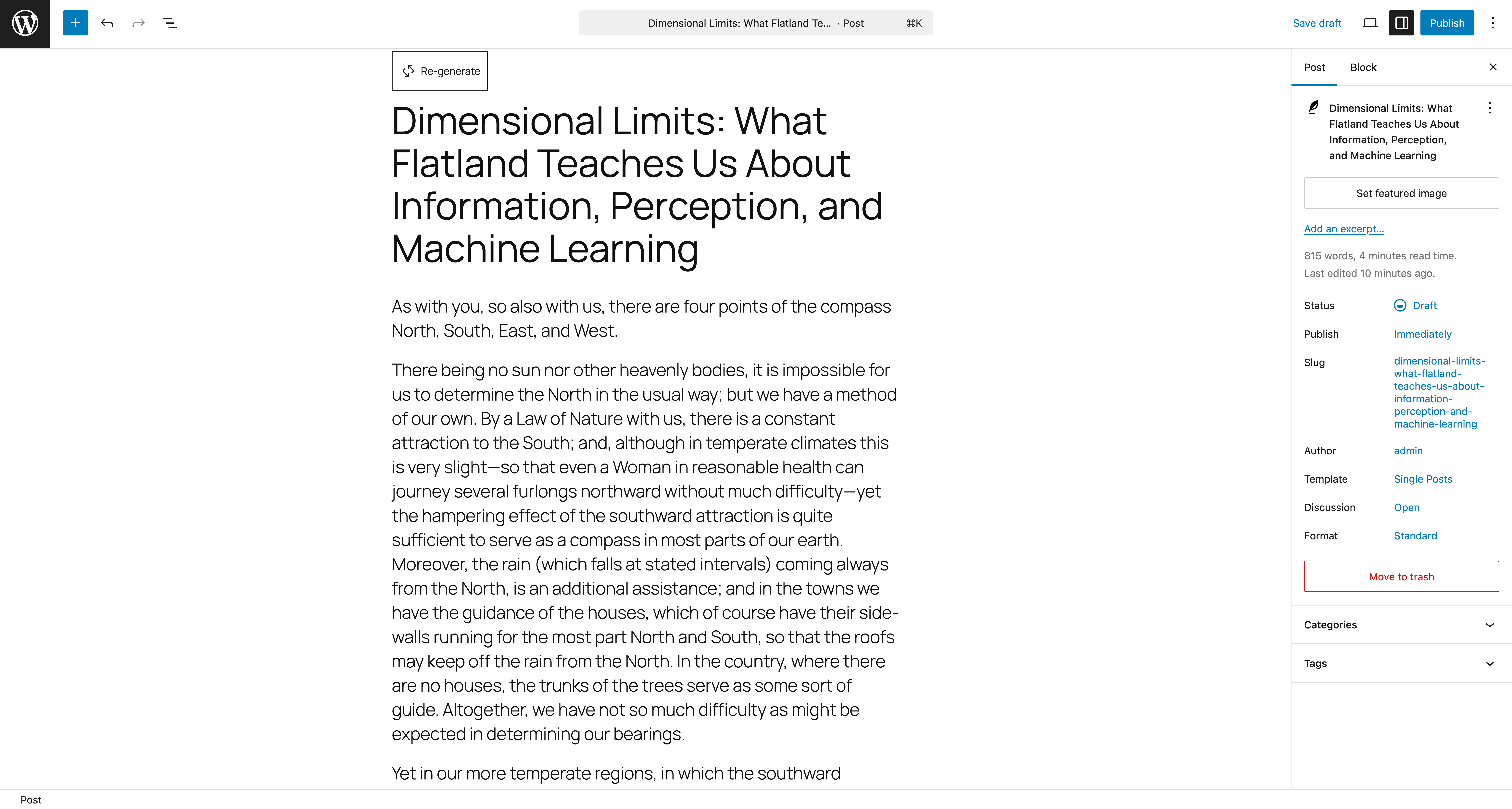 Dimensional Limits: What Flatland Te... · Post ⌘K

Save draft Publish

Re-generate

Dimensional Limits: What Flatland Teaches Us About Information, Perception, and Machine Learning

As with you, so also with us, there are four points of the compass North, South, East, and West.

There being no sun nor other heavenly bodies, it is impossible for us to determine the North in the usual way; but we have a method of our own. By a Law of Nature with us, there is a constant attraction to the South; and, although in temperate climates this is very slight—so that even a Woman in reasonable health can journey several furlongs northward without much difficulty—yet the hampering effect of the southward attraction is quite sufficient to serve as a compass in most parts of our earth. Moreover, the rain (which falls at stated intervals) coming always from the North, is an additional assistance; and in the towns we have the guidance of the houses, which of course have their side-walls running for the most part North and South, so that the roofs may keep off the rain from the North. In the country, where there are no houses, the trunks of the trees serve as some sort of guide. Altogether, we have not so much difficulty as might be expected in determining our bearings.

Yet in our more temperate regions, in which the southward

Post Block

Dimensional Limits: What Flatland Teaches Us About Information, Perception, and Machine Learning

Set featured image

Add an excerpt...

815 words, 4 minutes read time.
Last edited 10 minutes ago.

Status Draft
Publish Immediately
Slug dimensional-limits-what-flatland-teaches-us-about-information-perception-and-machine-learning
Author admin
Template Single Posts
Discussion Open
Format Standard

Move to trash

Categories

Tags

Post